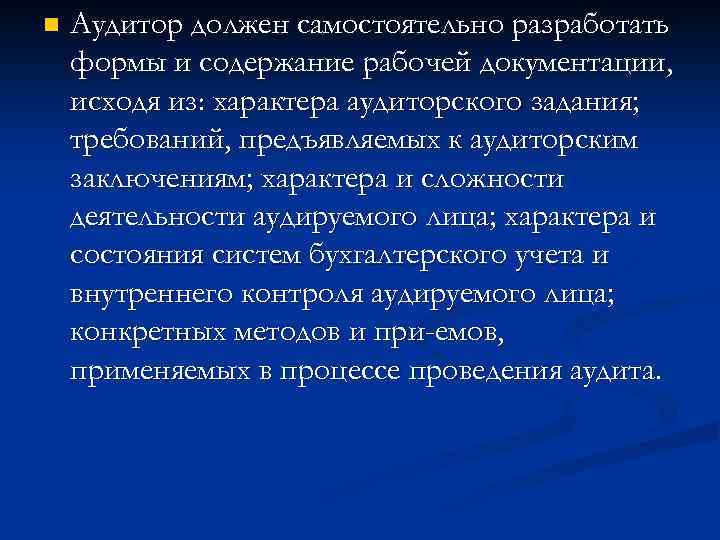 Аудитор должен самостоятельно разработать формы и содержание рабочей документации, исходя из: характера аудиторского задания; требований, предъявляемых к аудиторским заключениям; характера и сложности деятельности аудируемого лица; характера и состояния систем бухгалтерского учета и внутреннего контроля аудируемого лица; конкретных методов и при-емов, применяемых в процессе проведения аудита.